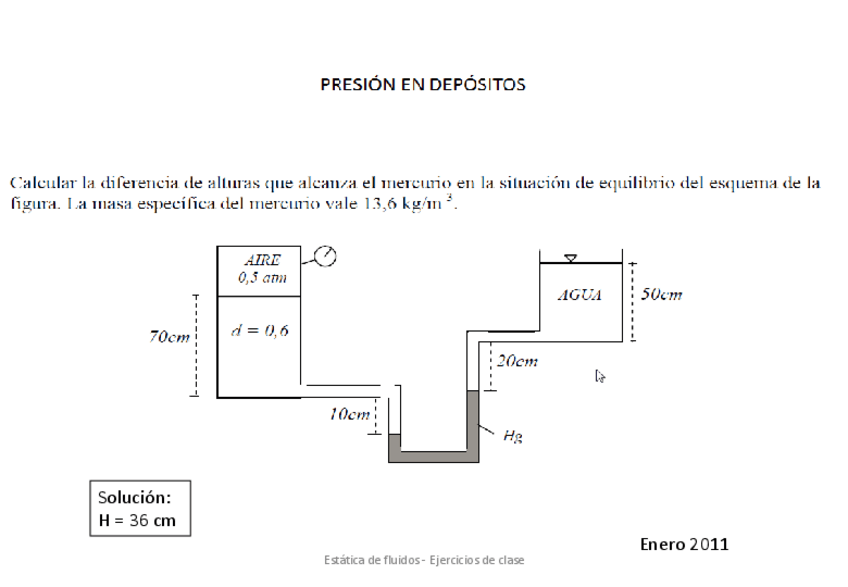 PRESIÓN EN DEPÓSITOS

Calcular la diferencia de alturas que alcanza el mercurio en la situación de equilibrio del esquema de la figura. La masa específica del mercurio vale 13,6 kg/m $^3$.

AIRE
0,5 atm

$d = 0,6$

70cm

10cm

AGUA

50cm

20cm

Hg

Solución:
H = 36 cm

Enero 2011

Estática de fluidos - Ejercicios de clase